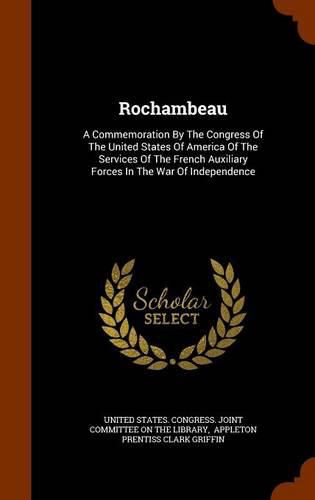 Rochambeau

A Commemoration By The Congress Of The United States Of America Of The Services Of The French Auxiliary Forces In The War Of Independence

Scholar SELECT

UNITED STATES. CONGRESS. JOINT COMMITTEE ON THE LIBRARY, APPLETON PRENTISS CLARK GRIFFIN